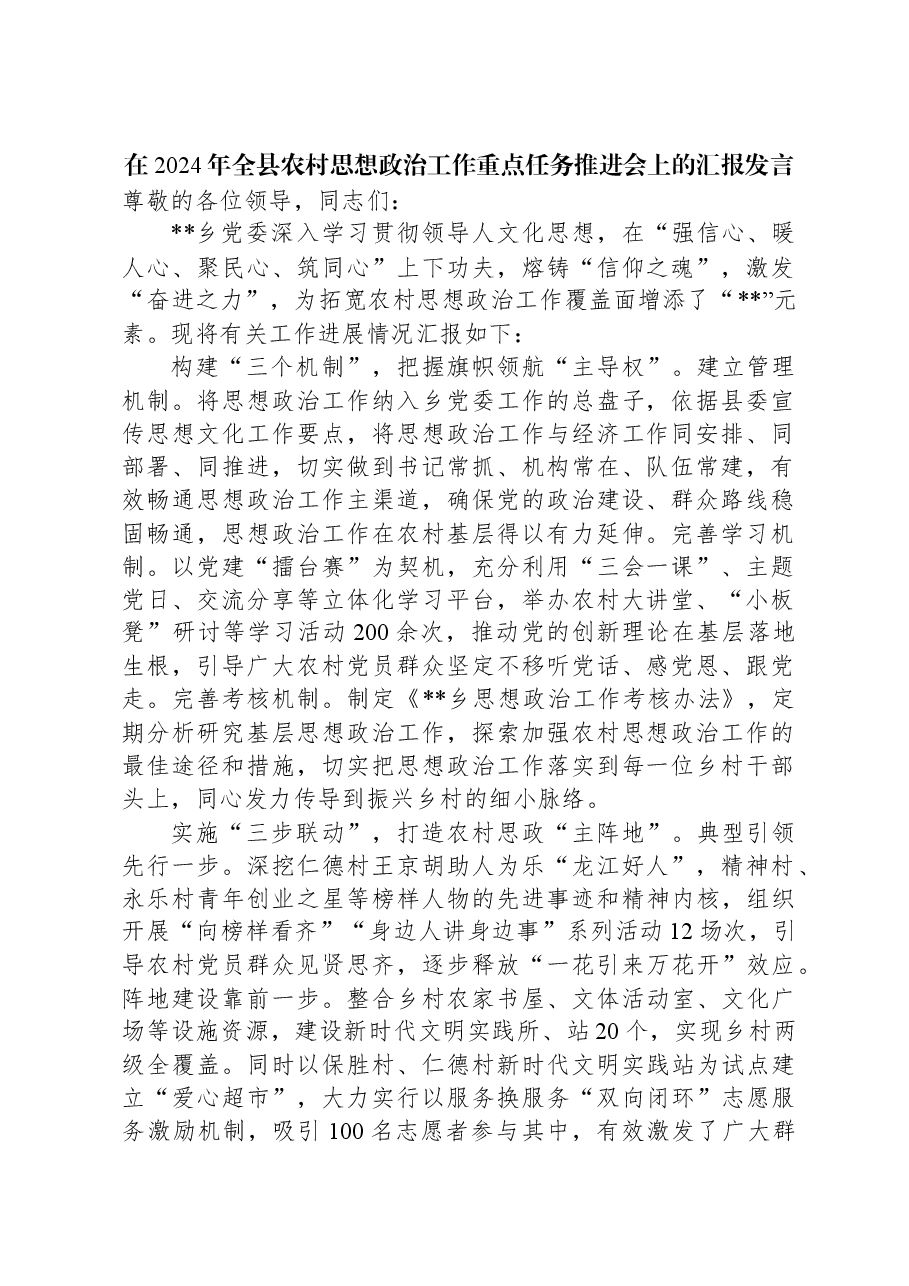 在2024年全县农村思想政治工作重点任务推进会上的汇报发言

尊敬的各位领导，同志们：

**乡党委深入学习贯彻领导人文化思想，在“强信心、暖人心、聚民心、筑同心”上下功夫，熔铸“信仰之魂”，激发“奋进之力”，为拓宽农村思想政治工作覆盖面增添了“**”元素。现将有关工作进展情况汇报如下：

构建“三个机制”，把握旗帜领航“主导权”。建立管理机制。将思想政治工作纳入乡党委工作的总盘子，依据县委宣传思想文化工作要点，将思想政治工作与经济工作同安排、同部署、同推进，切实做到书记常抓、机构常在、队伍常建，有效畅通思想政治工作主渠道，确保党的政治建设、群众路线稳固畅通，思想政治工作在农村基层得以有力延伸。完善学习机制。以党建“擂台赛”为契机，充分利用“三会一课”、主题党日、交流分享等立体化学习平台，举办农村大讲堂、“小板凳”研讨等学习活动200余次，推动党的创新理论在基层落地生根，引导广大农村党员群众坚定不移听党话、感党恩、跟党走。完善考核机制。制定《**乡思想政治工作考核办法》，定期分析研究基层思想政治工作，探索加强农村思想政治工作的最佳途径和措施，切实把思想政治工作落实到每一位乡村干部头上，同心发力传导到振兴乡村的细小脉络。

实施“三步联动”，打造农村思政“主阵地”。典型引领先行一步。深挖仁德村王京胡助人为乐“龙江好人”，精神村、永乐村青年创业之星等榜样人物的先进事迹和精神内核，组织开展“向榜样看齐”“身边人讲身边事”系列活动12场次，引导农村党员群众见贤思齐，逐步释放“一花引来万花开”效应。阵地建设靠前一步。整合乡村农家书屋、文体活动室、文化广场等设施资源，建设新时代文明实践所、站20个，实现乡村两级全覆盖。同时以保胜村、仁德村新时代文明实践站为试点建立“爱心超市”，大力实行以服务换服务“双向闭环”志愿服务激励机制，吸引100名志愿者参与其中，有效激发了广大群